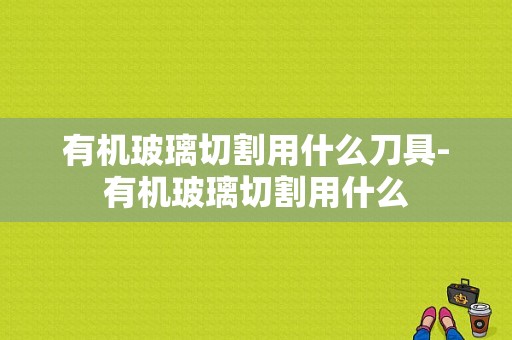 有机玻璃切割用什么刀具-有机玻璃切割用什么